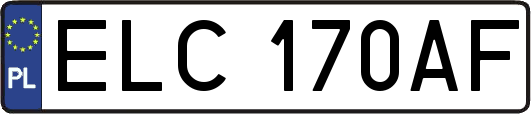 PL
ELC 170AF